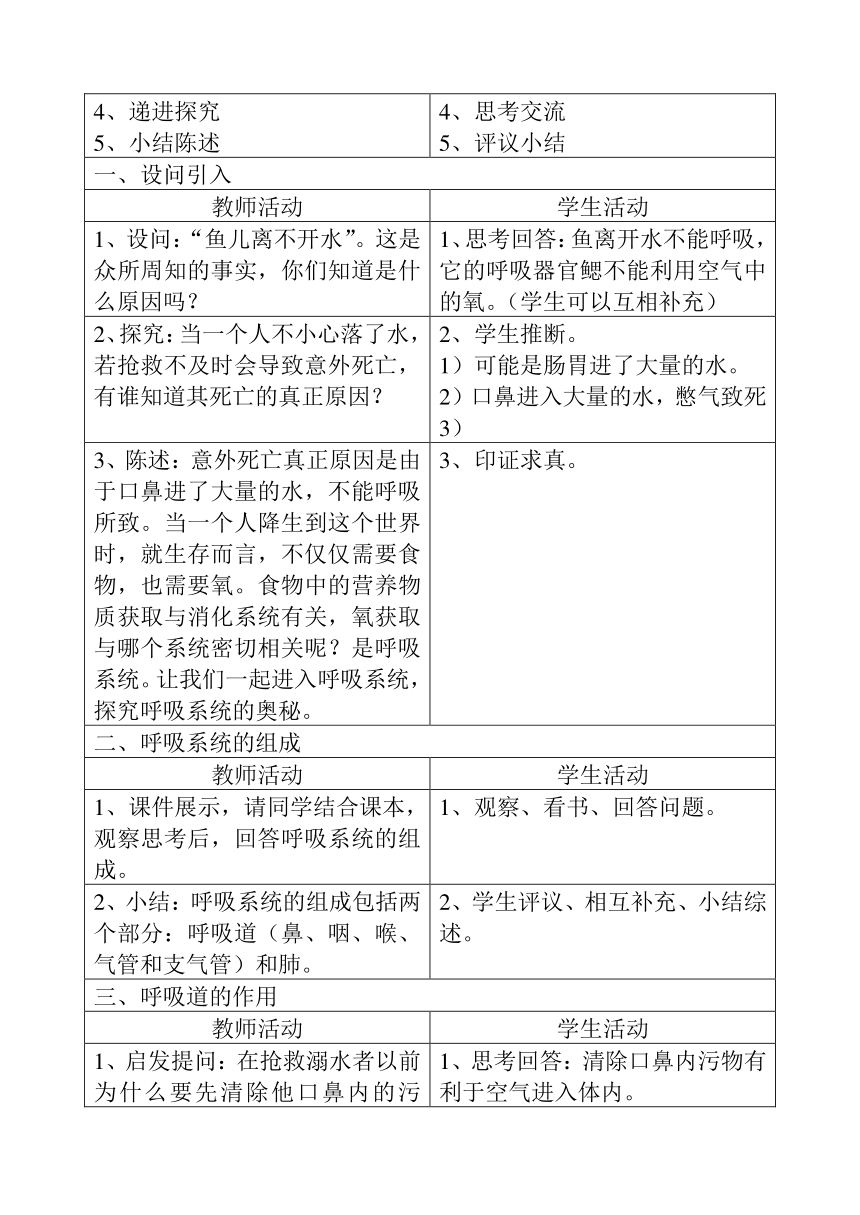 | 4、递进探究<br>5、小结陈述 | 4、思考交流<br>5、评议小结 |
|---|---|
| 一、设问引入 | |
| 教师活动 | 学生活动 |
| 1、设问：“鱼儿离不开水”。这是众所周知的事实，你们知道是什么原因吗？ | 1、思考回答：鱼离开水不能呼吸，它的呼吸器官鳃不能利用空气中的氧。（学生可以互相补充） |
| 2、探究：当一个人不小心落了水，若抢救不及时会导致意外死亡，有谁知道其死亡的真正原因？ | 2、学生推断。<br>1）可能是肠胃进了大量的水。<br>2）口鼻进入大量的水，憋气致死<br>3） |
| 3、陈述：意外死亡真正原因是由于口鼻进了大量的水，不能呼吸所致。当一个人降生到这个世界时，就生存而言，不仅仅需要食物，也需要氧。食物中的营养物质获取与消化系统有关，氧获取与哪个系统密切相关呢？是呼吸系统。让我们一起进入呼吸系统，探究呼吸系统的奥秘。 | 3、印证求真。 |
| 二、呼吸系统的组成 | |
| 教师活动 | 学生活动 |
| 1、课件展示，请同学结合课本，观察思考后，回答呼吸系统的组成。 | 1、观察、看书、回答问题。 |
| 2、小结：呼吸系统的组成包括两个部分：呼吸道（鼻、咽、喉、气管和支气管）和肺。 | 2、学生评议、相互补充、小结综述。 |
| 三、呼吸道的作用 | |
| 教师活动 | 学生活动 |
| 1、启发提问：在抢救溺水者以前为什么要先清除他口鼻内的污 | 1、思考回答：清除口鼻内污物有利于空气进入体内。 |